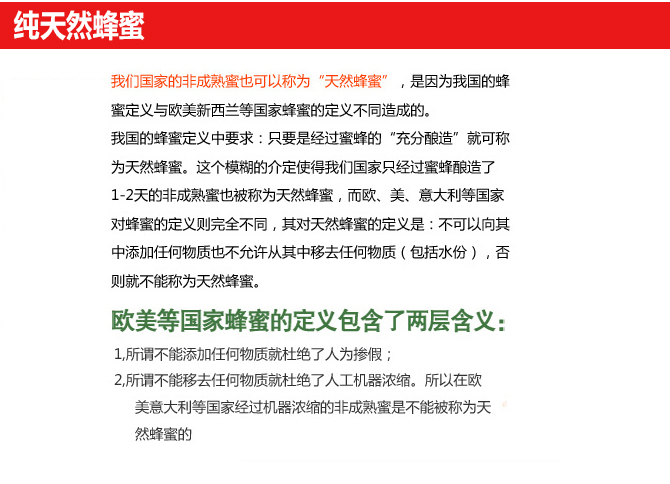 纯天然蜂蜜

我们国家的非成熟蜜也可以称为“天然蜂蜜”，是因为我国的蜂蜜定义与欧美新西兰等国家蜂蜜的定义不同造成的。

我国的蜂蜜定义中要求：只要是经过蜜蜂的“充分酿造”就可称为天然蜂蜜。这个模糊的介定使得我们国家只经过蜜蜂酿造了1-2天的非成熟蜜也被称为天然蜂蜜，而欧、美、意大利等国家对蜂蜜的定义则完全不同，其对天然蜂蜜的定义是：不可以向其中添加任何物质也不允许从其中移去任何物质（包括水份），否则就不能称为天然蜂蜜。

欧美等国家蜂蜜的定义包含了两层含义：

1,所谓不能添加任何物质就杜绝了人为掺假；

2,所谓不能移去任何物质就杜绝了人工机器浓缩。所以在欧美意大利等国家经过机器浓缩的非成熟蜜是不能被称为天然蜂蜜的